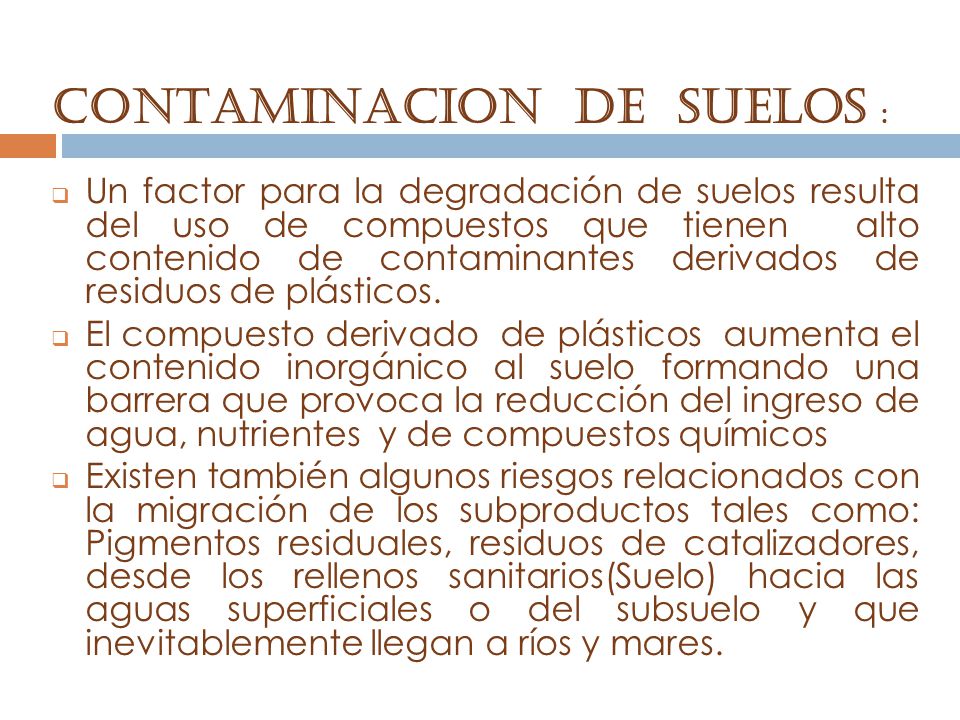 CONTAMINACION DE SUELOS :

Un factor para la degradación de suelos resulta del uso de compuestos que tienen alto contenido de contaminantes derivados de residuos de plásticos.

El compuesto derivado de plásticos aumenta el contenido inorgánico al suelo formando una barrera que provoca la reducción del ingreso de agua, nutrientes y de compuestos químicos

Existen también algunos riesgos relacionados con la migración de los subproductos tales como: Pigmentos residuales, residuos de catalizadores, desde los rellenos sanitarios(Suelo) hacia las aguas superficiales o del subsuelo y que inevitablemente llegan a ríos y mares.